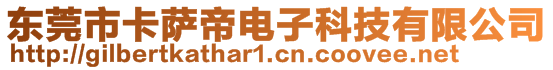 东莞市卡萨帝电子科技有限公司
http://gilbertkathar1.cn.coovee.net